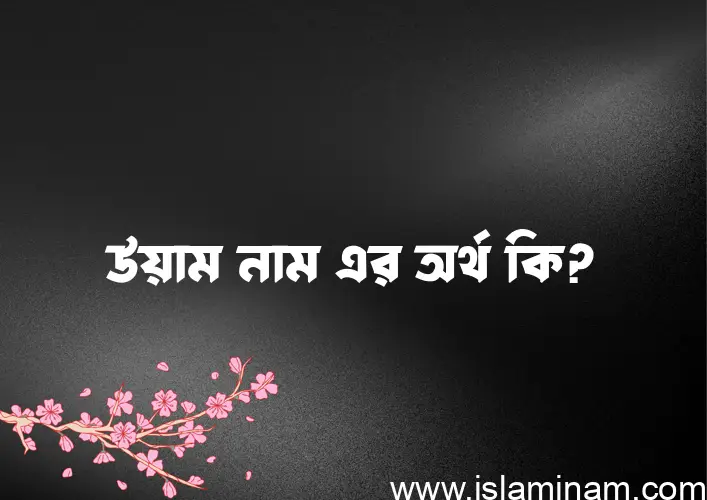 উয়াম নাম এর অর্থ কি?

www.islaminam.com